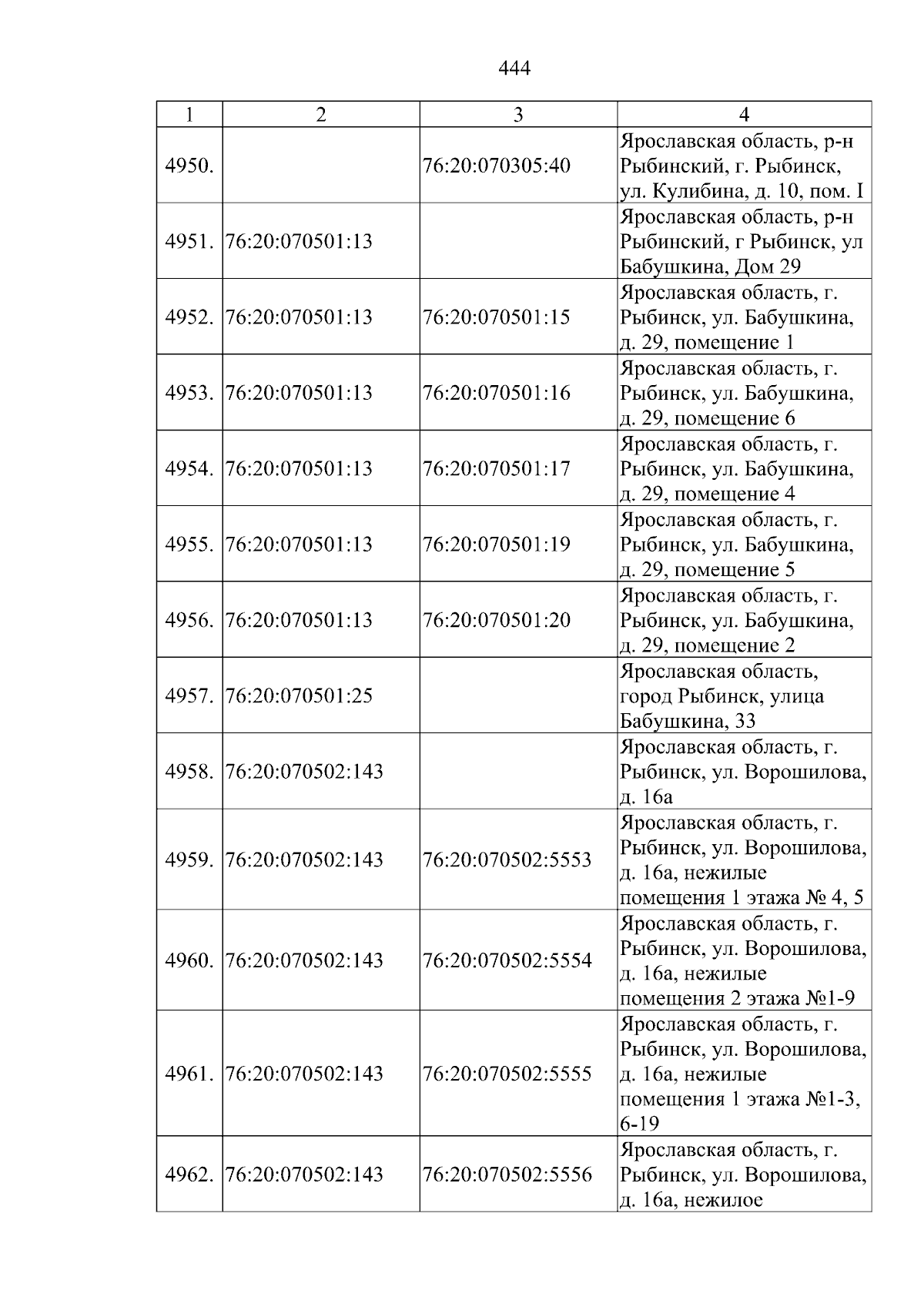 444

| 1 | 2 | 3 | 4 |
|---|---|---|---|
| 4950. |  | 76:20:070305:40 | Ярославская область, р-н Рыбинский, г. Рыбинск, ул. Кулибина, д. 10, пом. I |
| 4951. | 76:20:070501:13 |  | Ярославская область, р-н Рыбинский, г Рыбинск, ул Бабушкина, Дом 29 |
| 4952. | 76:20:070501:13 | 76:20:070501:15 | Ярославская область, г. Рыбинск, ул. Бабушкина, д. 29, помещение 1 |
| 4953. | 76:20:070501:13 | 76:20:070501:16 | Ярославская область, г. Рыбинск, ул. Бабушкина, д. 29, помещение 6 |
| 4954. | 76:20:070501:13 | 76:20:070501:17 | Ярославская область, г. Рыбинск, ул. Бабушкина, д. 29, помещение 4 |
| 4955. | 76:20:070501:13 | 76:20:070501:19 | Ярославская область, г. Рыбинск, ул. Бабушкина, д. 29, помещение 5 |
| 4956. | 76:20:070501:13 | 76:20:070501:20 | Ярославская область, г. Рыбинск, ул. Бабушкина, д. 29, помещение 2 |
| 4957. | 76:20:070501:25 |  | Ярославская область, город Рыбинск, улица Бабушкина, 33 |
| 4958. | 76:20:070502:143 |  | Ярославская область, г. Рыбинск, ул. Ворошилова, д. 16а |
| 4959. | 76:20:070502:143 | 76:20:070502:5553 | Ярославская область, г. Рыбинск, ул. Ворошилова, д. 16а, нежилые помещения 1 этажа № 4, 5 |
| 4960. | 76:20:070502:143 | 76:20:070502:5554 | Ярославская область, г. Рыбинск, ул. Ворошилова, д. 16а, нежилые помещения 2 этажа №1-9 |
| 4961. | 76:20:070502:143 | 76:20:070502:5555 | Ярославская область, г. Рыбинск, ул. Ворошилова, д. 16а, нежилые помещения 1 этажа №1-3, 6-19 |
| 4962. | 76:20:070502:143 | 76:20:070502:5556 | Ярославская область, г. Рыбинск, ул. Ворошилова, д. 16а, нежилое |